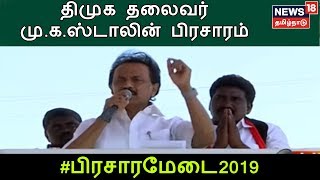 திமுக தலைவர்
மு.க.ஸ்டாலின் பிரசாரம்

NEWS 18
தமிழ்நாடு

#பிரசாரமேடை2019